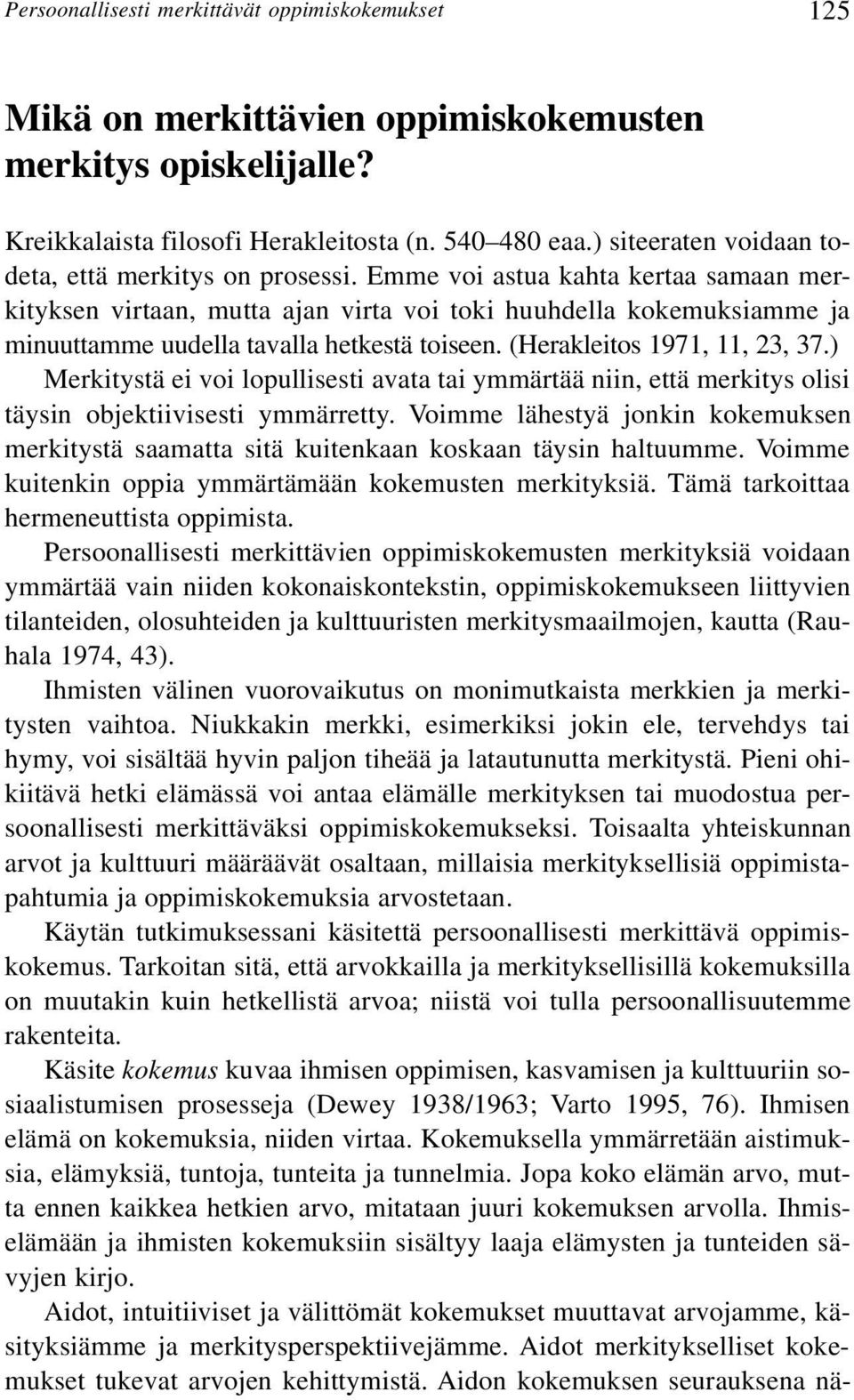 Persoonallisesti merkittävät oppimiskokemukset 125

Mikä on merkittävien oppimiskokemusten merkitys opiskelijalle?

Kreikkalaista filosofi Herakleitosta (n. 540–480 eaa.) siteeraten voidaan todeta, että merkitys on prosessi. Emme voi astua kahta kertaa samaan merkityksen virtaan, mutta ajan virta voi toki huuhdella kokemuksiamme ja minuuttamme uudella tavalla hetkestä toiseen. (Herakleitos 1971, 11, 23, 37.) Merkitystä ei voi lopullisesti avata tai ymmärtää niin, että merkitys olisi täysin objektiivisesti ymmärretty. Voimme lähestyä jonkin kokemuksen merkitystä saamatta sitä kuitenkaan koskaan täysin haltuumme. Voimme kuitenkin oppia ymmärtämään kokemusten merkityksiä. Tämä tarkoittaa hermeneuttista oppimista.

Persoonallisesti merkittävien oppimiskokemusten merkityksiä voidaan ymmärtää vain niiden kokonaiskontekstin, oppimiskokemukseen liittyvien tilanteiden, olosuhteiden ja kulttuuristen merkitysmaailmojen, kautta (Rauhala 1974, 43).

Ihmisten välinen vuorovaikutus on monimutkaista merkkien ja merkitysten vaihtoa. Niukkakin merkki, esimerkiksi jokin ele, tervehdys tai hymy, voi sisältää hyvin paljon tiheää ja latautunutta merkitystä. Pieni ohikiitävä hetki elämässä voi antaa elämälle merkityksen tai muodostua persoonallisesti merkittäväksi oppimiskokemukseksi. Toisaalta yhteiskunnan arvot ja kulttuuri määräävät osaltaan, millaisia merkityksellisiä oppimistapahtumia ja oppimiskokemuksia arvostetaan.

Käytän tutkimuksessani käsitettä persoonallisesti merkittävä oppimiskokemus. Tarkoitan sitä, että arvokkailla ja merkityksellisillä kokemuksilla on muutakin kuin hetkellistä arvoa; niistä voi tulla persoonallisuutemme rakenteita.

Käsite kokemus kuvaa ihmisen oppimisen, kasvamisen ja kulttuuriin sosiaalistumisen prosesseja (Dewey 1938/1963; Varto 1995, 76). Ihmisen elämä on kokemuksia, niiden virtaa. Kokemuksella ymmärretään aistimuksia, elämyksiä, tuntoja, tunteita ja tunnelmia. Jopa koko elämän arvo, mutta ennen kaikkea hetkien arvo, mitataan juuri kokemuksen arvolla. Ihmiselämään ja ihmisten kokemuksiin sisältyy laaja elämysten ja tunteiden sävyjen kirjo.

Aidot, intuitiiviset ja välittömät kokemukset muuttavat arvojamme, käsityksiämme ja merkitysperspektiivejämme. Aidot merkitykselliset kokemukset tukevat arvojen kehittymistä. Aidon kokemuksen seurauksena nä-